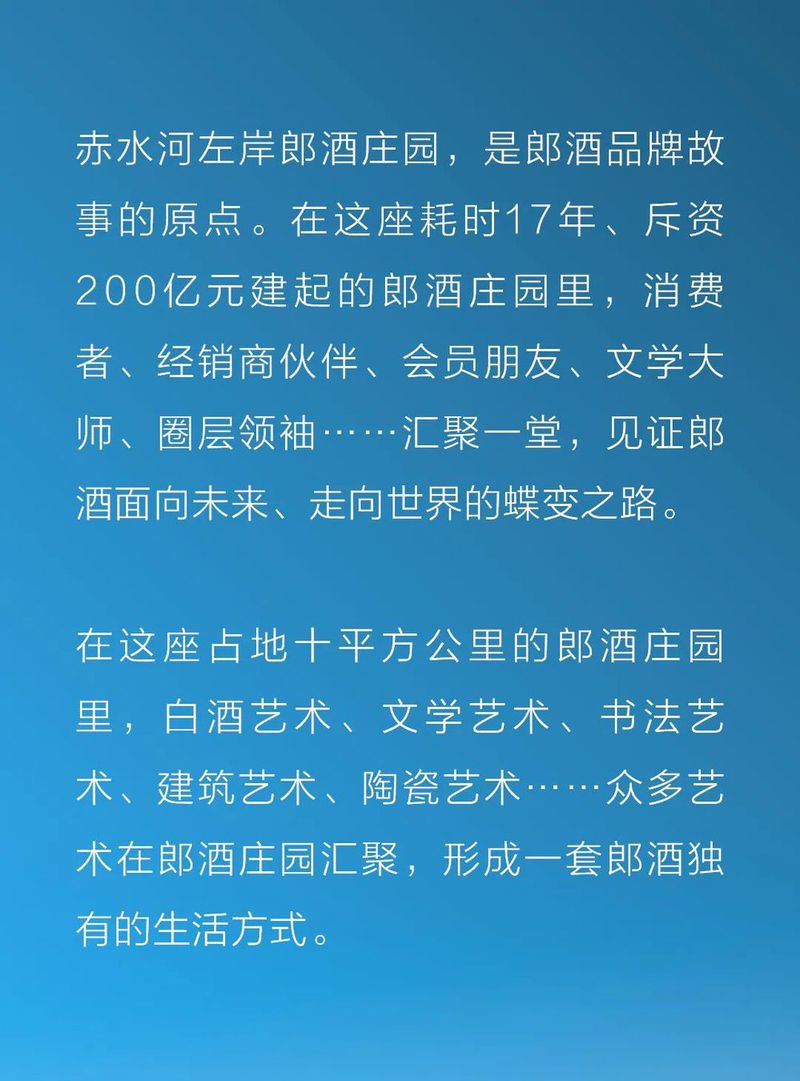 赤水河左岸郎酒庄园，是郎酒品牌故事的原点。在这座耗时17年、斥资200亿元建起的郎酒庄园里，消费者、经销商伙伴、会员朋友、文学大师、圈层领袖……汇聚一堂，见证郎酒面向未来、走向世界的蝶变之路。

在这座占地十平方公里的郎酒庄园里，白酒艺术、文学艺术、书法艺术、建筑艺术、陶瓷艺术……众多艺术在郎酒庄园汇聚，形成一套郎酒独有的生活方式。